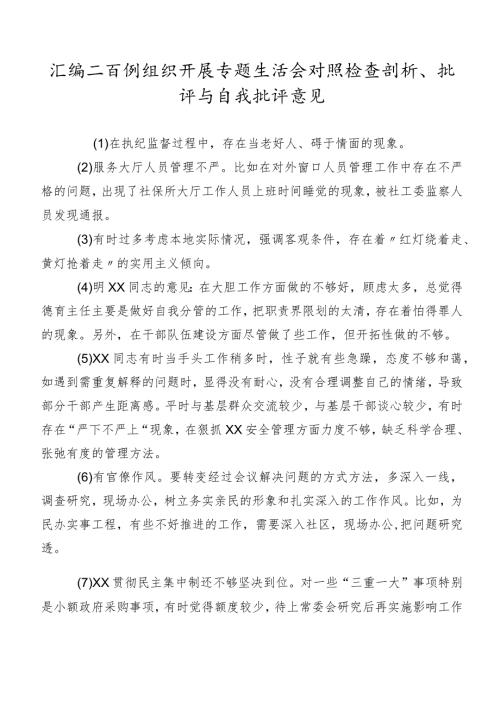 汇编二百例组织开展专题生活会对照检查剖析、批评与自我批评意见

(1)在执纪监督过程中，存在当老好人、碍于情面的现象。

(2)服务大厅人员管理不严。比如在对外窗口人员管理工作中存在不严格的问题，出现了社保所大厅工作人员上班时间睡觉的现象，被社工委监察人员发现通报。

(3)有时过多考虑本地实际情况，强调客观条件，存在着〃红灯绕着走、黄灯抢着走〃的实用主义倾向。

(4)明XX同志的意见:在大胆工作方面做的不够好，顾虑太多，总觉得德育主任主要是做好自我分管的工作，把职责界限划的太清，存在着怕得罪人的现象。另外，在干部队伍建设方面尽管做了些工作，但开拓性做的不够。

(5)XX同志有时当手头工作稍多时，性子就有些急躁，态度不够和蔼，如遇到需重复解释的问题时，显得没有耐心，没有合理调整自己的情绪，导致部分干部产生距离感。平时与基层群众交流较少，与基层干部谈心较少，有时存在“严下不严上“现象，在狠抓XX安全管理方面力度不够，缺乏科学合理、张弛有度的管理方法。

(6)有官僚作风。要转变经过会议解决问题的方式方法，多深入一线，调查研究，现场办公，树立务实亲民的形象和扎实深入的工作作风。比如，为民办实事工程，有些不好推进的工作，需要深入社区，现场办公，把问题研究透。

(7)XX贯彻民主集中制还不够坚决到位。对一些“三重一大”事项特别是小额政府采购事项，有时觉得额度较少，待上常委会研究后再实施影响工作